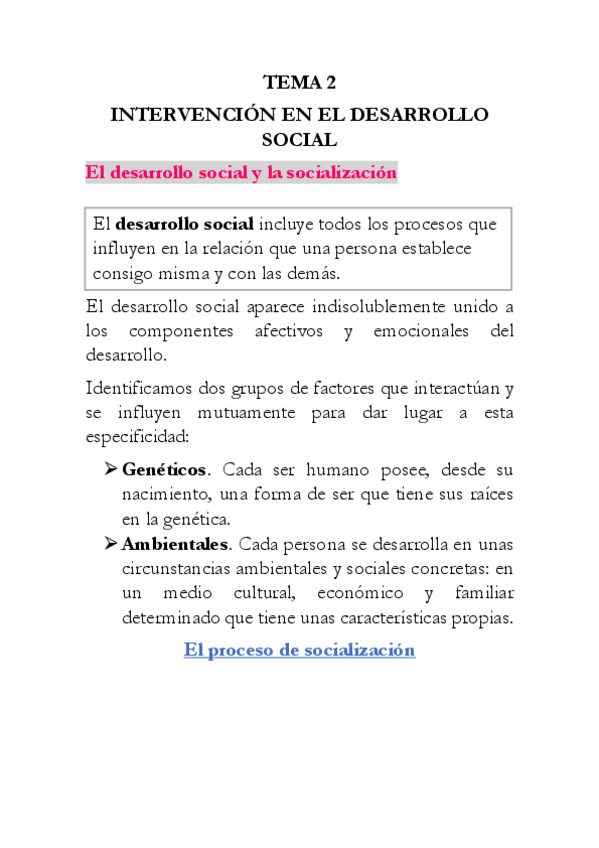 TEMA 2
INTERVENCIÓN EN EL DESARROLLO SOCIAL

El desarrollo social y la socialización

El desarrollo social incluye todos los procesos que influyen en la relación que una persona establece consigo misma y con las demás.

El desarrollo social aparece indisolublemente unido a los componentes afectivos y emocionales del desarrollo.

Identificamos dos grupos de factores que interactúan y se influyen mutuamente para dar lugar a esta especificidad:

➢ Genéticos. Cada ser humano posee, desde su nacimiento, una forma de ser que tiene sus raíces en la genética.

➢ Ambientales. Cada persona se desarrolla en unas circunstancias ambientales y sociales concretas: en un medio cultural, económico y familiar determinado que tiene unas características propias.

El proceso de socialización